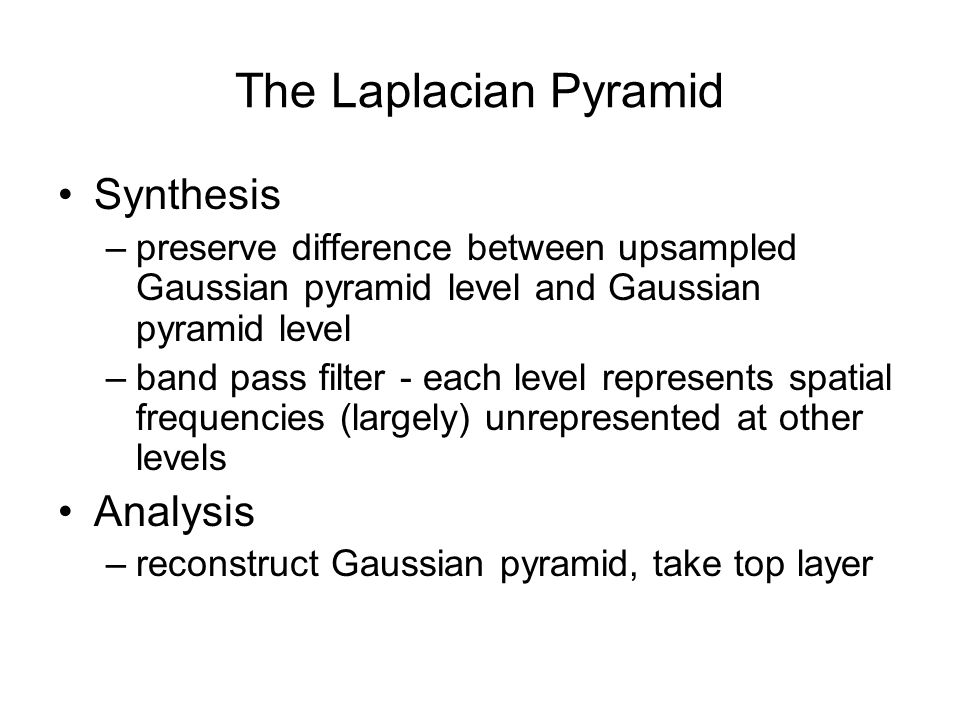 The Laplacian Pyramid

• Synthesis
– preserve difference between upsampled Gaussian pyramid level and Gaussian pyramid level
– band pass filter - each level represents spatial frequencies (largely) unrepresented at other levels

• Analysis
– reconstruct Gaussian pyramid, take top layer